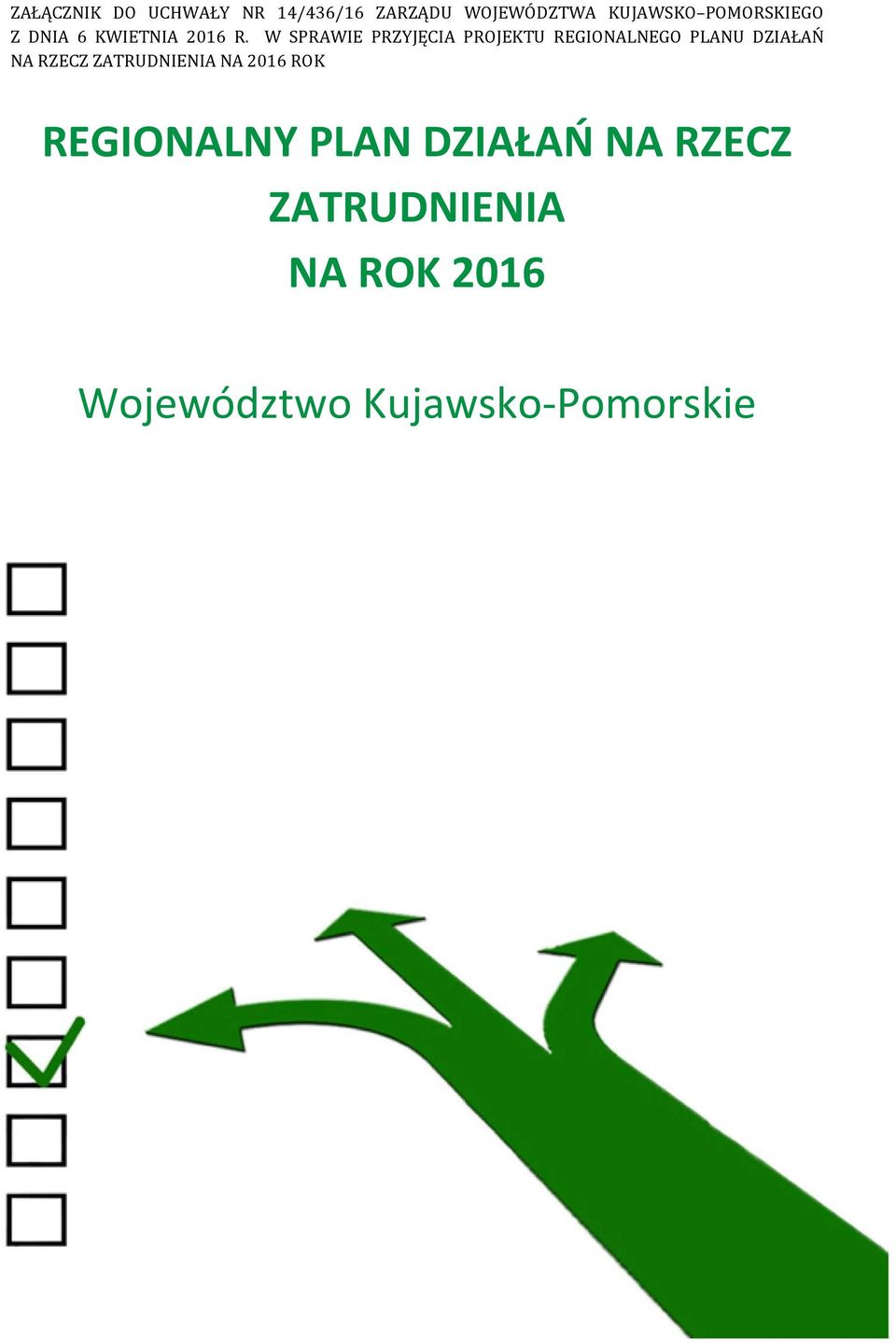 ZAŁĄCZNIK DO UCHWAŁY NR 14/436/16 ZARZĄDU WOJEWÓDZTWA KUJAWSKO–POMORSKIEGO Z DNIA 6 KWIETNIA 2016 R. W SPRAWIE PRZYJĘCIA PROJEKTU REGIONALNEGO PLANU DZIAŁAŃ NA RZECZ ZATRUDNIENIA NA 2016 ROK

REGIONALNY PLAN DZIAŁAŃ NA RZECZ ZATRUDNIENIA NA ROK 2016

Województwo Kujawsko-Pomorskie